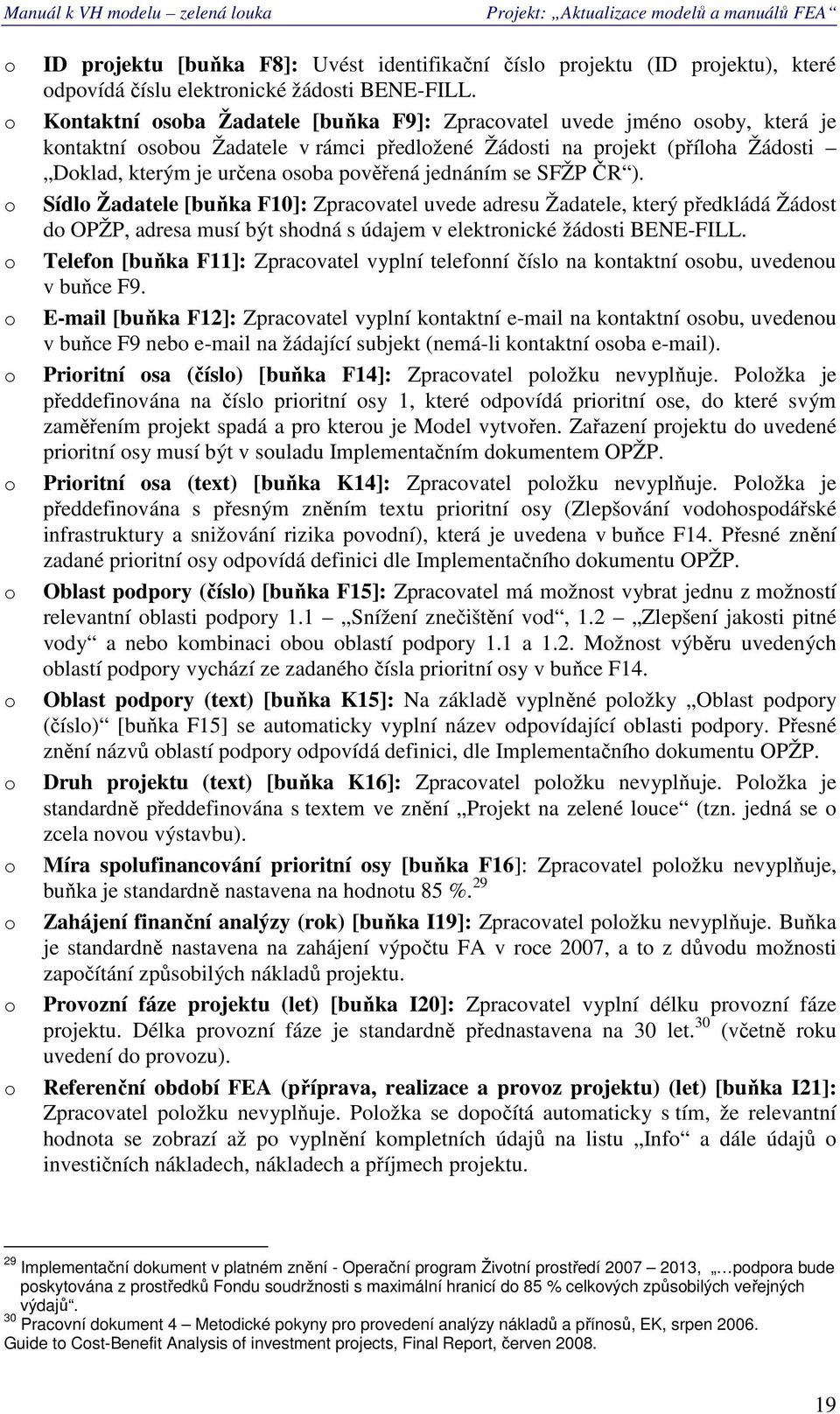 Manuál k VH modelu – zelená louka Projekt: „Aktualizace modelů a manuálů FEA“

o ID projektu [buňka F8]: Uvést identifikační číslo projektu (ID projektu), které odpovídá číslu elektronické žádosti BENE-FILL.

o Kontaktní osoba Žadatele [buňka F9]: Zpracovatel uvede jméno osoby, která je kontaktní osobou Žadatele v rámci předložené Žádosti na projekt (příloha Žádosti – „Doklad, kterým je určena osoba pověřená jednáním se SFŽP ČR“).

o Sídlo Žadatele [buňka F10]: Zpracovatel uvede adresu Žadatele, který předkládá Žádost do OPŽP, adresa musí být shodná s údajem v elektronické žádosti BENE-FILL.

o Telefon [buňka F11]: Zpracovatel vyplní telefonní číslo na kontaktní osobu, uvedenou v buňce F9.

o E-mail [buňka F12]: Zpracovatel vyplní kontaktní e-mail na kontaktní osobu, uvedenou v buňce F9 nebo e-mail na žádající subjekt (nemá-li kontaktní osoba e-mail).

o Prioritní osa (číslo) [buňka F14]: Zpracovatel položku nevyplňuje. Položka je předdefinována na číslo prioritní osy 1, které odpovídá prioritní ose, do které svým zaměřením projekt spadá a pro kterou je Model vytvořen. Zařazení projektu do uvedené prioritní osy musí být v souladu Implementačním dokumentem OPŽP.

o Prioritní osa (text) [buňka K14]: Zpracovatel položku nevyplňuje. Položka je předdefinována s přesným zněním textu prioritní osy (Zlepšování vodohospodářské infrastruktury a snižování rizika povodní), která je uvedena v buňce F14. Přesné znění zadané prioritní osy odpovídá definici dle Implementačního dokumentu OPŽP.

o Oblast podpory (číslo) [buňka F15]: Zpracovatel má možnost vybrat jednu z možností relevantní oblasti podpory 1.1 – „Snížení znečištění vod“, 1.2 – „Zlepšení jakosti pitné vody“ a nebo kombinaci obou oblastí podpory 1.1 a 1.2. Možnost výběru uvedených oblastí podpory vychází ze zadaného čísla prioritní osy v buňce F14.

o Oblast podpory (text) [buňka K15]: Na základě vyplněné položky „Oblast podpory (číslo)“ [buňka F15] se automaticky vyplní název odpovídající oblasti podpory. Přesné znění názvů oblastí podpory odpovídá definici, dle Implementačního dokumentu OPŽP.

o Druh projektu (text) [buňka K16]: Zpracovatel položku nevyplňuje. Položka je standardně předdefinována s textem ve znění „Projekt na zelené louce“ (tzn. jedná se o zcela novou výstavbu).

o Míra spolufinancování prioritní osy [buňka F16]: Zpracovatel položku nevyplňuje, buňka je standardně nastavena na hodnotu 85 %.$^{29}$

o Zahájení finanční analýzy (rok) [buňka I19]: Zpracovatel položku nevyplňuje. Buňka je standardně nastavena na zahájení výpočtu FA v roce 2007, a to z důvodu možnosti započítání způsobilých nákladů projektu.

o Provozní fáze projektu (let) [buňka I20]: Zpracovatel vyplní délku provozní fáze projektu. Délka provozní fáze je standardně přednastavena na 30 let.$^{30}$ (včetně roku uvedení do provozu).

o Referenční období FEA (příprava, realizace a provoz projektu) (let) [buňka I21]: Zpracovatel položku nevyplňuje. Položka se dopočítá automaticky s tím, že relevantní hodnota se zobrazí až po vyplnění kompletních údajů na listu „Info“ a dále údajů o investičních nákladech, nákladech a příjmech projektu.

$^{29}$ Implementační dokument v platném znění - Operační program Životní prostředí 2007 – 2013, „…podpora bude poskytována z prostředků Fondu soudržnosti s maximální hranicí do 85 % celkových způsobilých veřejných výdajů“.
$^{30}$ Pracovní dokument 4 – Metodické pokyny pro provedení analýzy nákladů a přínosů, EK, srpen 2006. Guide to Cost-Benefit Analysis of investment projects, Final Report, červen 2008.

19